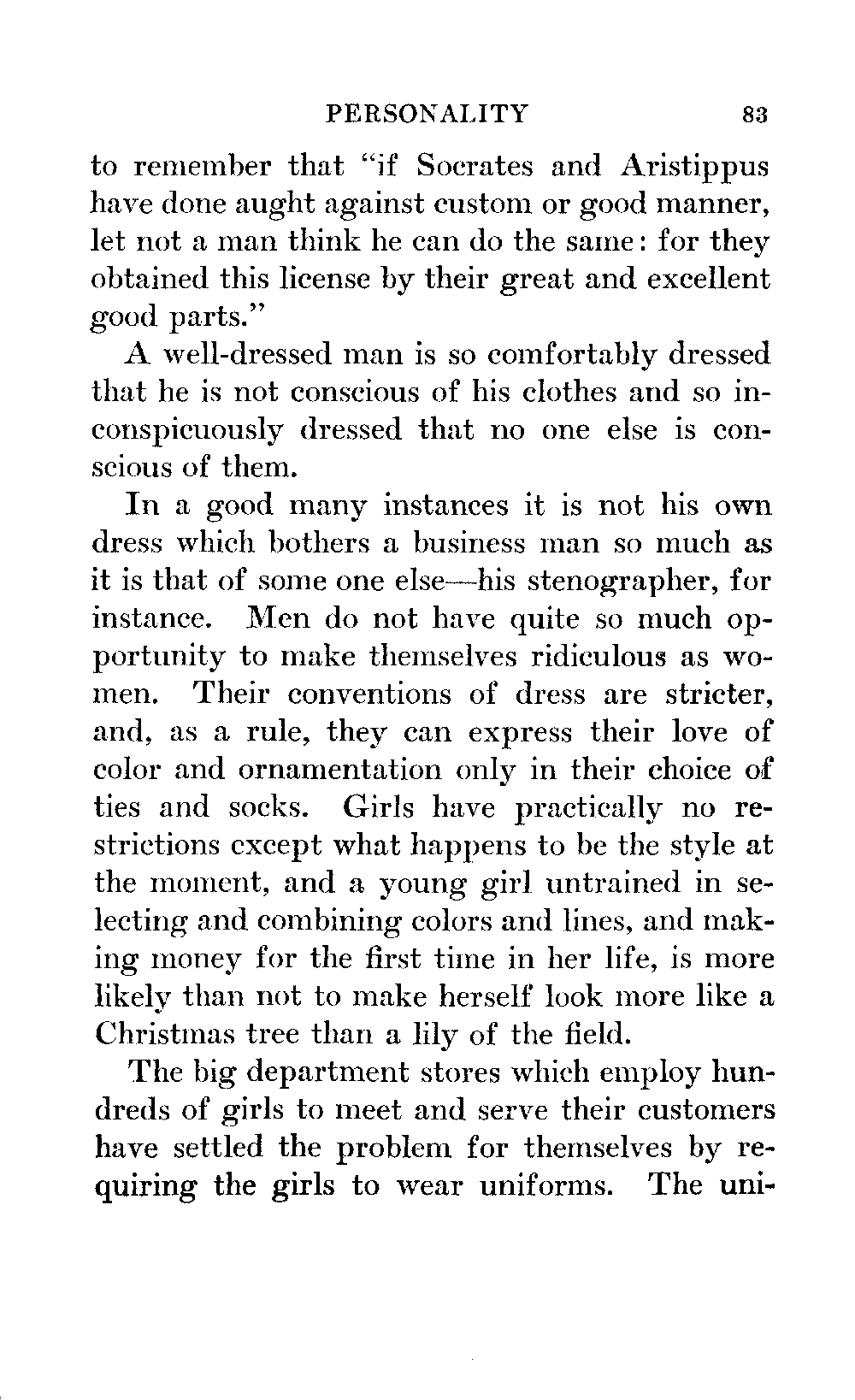 PERSONALITY 83

to remember that "if Socrates and Aristippus have done aught against custom or good manner, let not a man think he can do the same: for they obtained this license by their great and excellent good parts."

A well-dressed man is so comfortably dressed that he is not conscious of his clothes and so inconspicuously dressed that no one else is conscious of them.

In a good many instances it is not his own dress which bothers a business man so much as it is that of some one else—his stenographer, for instance. Men do not have quite so much opportunity to make themselves ridiculous as women. Their conventions of dress are stricter, and, as a rule, they can express their love of color and ornamentation only in their choice of ties and socks. Girls have practically no restrictions except what happens to be the style at the moment, and a young girl untrained in selecting and combining colors and lines, and making money for the first time in her life, is more likely than not to make herself look more like a Christmas tree than a lily of the field.

The big department stores which employ hundreds of girls to meet and serve their customers have settled the problem for themselves by requiring the girls to wear uniforms. The uni-